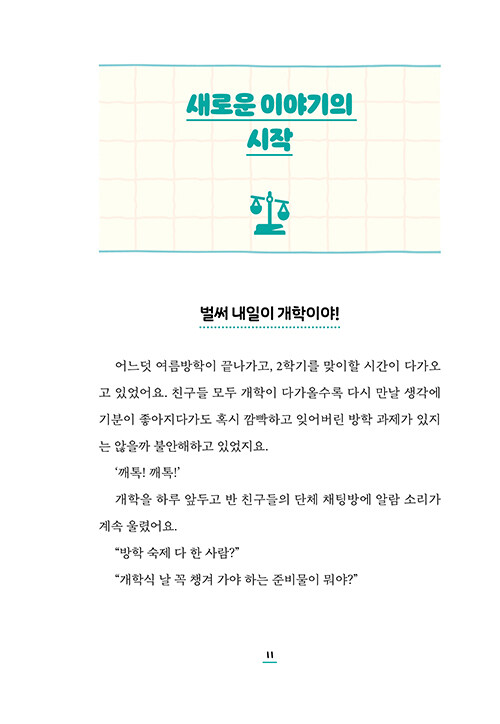 새로운 이야기의 시작

벌써 내일이 개학이야!

어느덧 여름방학이 끝나가고, 2학기를 맞이할 시간이 다가오고 있었어요. 친구들 모두 개학이 다가올수록 다시 만날 생각에 기분이 좋아지다가도 혹시 깜빡하고 잊어버린 방학 과제가 있지는 않을까 불안해하고 있었지요.

'깨톡! 깨톡!'

개학을 하루 앞두고 반 친구들의 단체 채팅방에 알람 소리가 계속 울렸어요.

"방학 숙제 다 한 사람?"

"개학식 날 꼭 챙겨 가야 하는 준비물이 뭐야?"

11